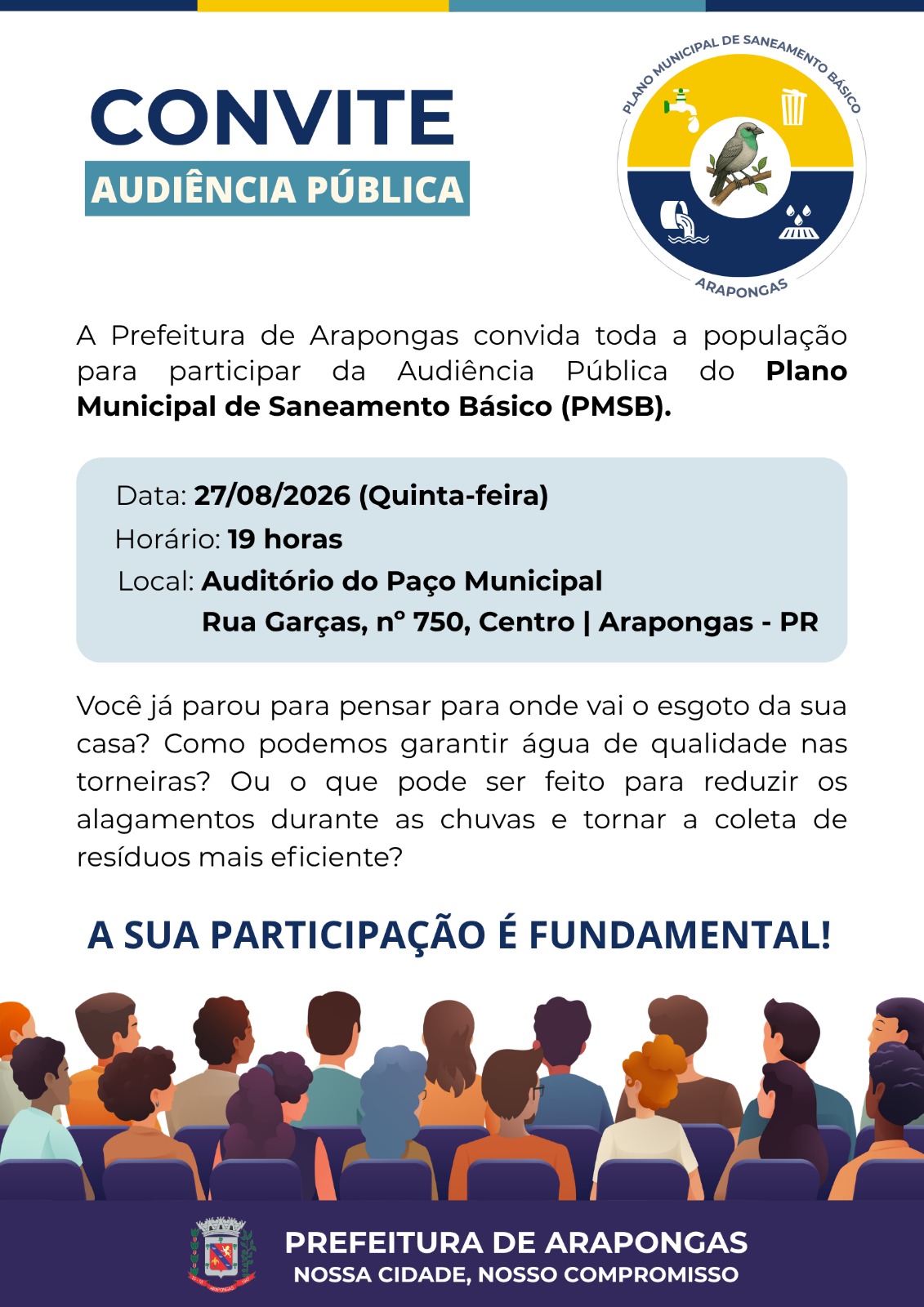 CONVITE
AUDIÊNCIA PÚBLICA

PLANO MUNICIPAL DE SANEAMENTO BÁSICO
ARAPONGAS

A Prefeitura de Arapongas convida toda a população para participar da Audiência Pública do Plano Municipal de Saneamento Básico (PMSB).

Data: 27/08/2026 (Quinta-feira)
Horário: 19 horas
Local: Auditório do Paço Municipal
Rua Garças, n° 750, Centro | Arapongas - PR

Você já parou para pensar para onde vai o esgoto da sua casa? Como podemos garantir água de qualidade nas torneiras? Ou o que pode ser feito para reduzir os alagamentos durante as chuvas e tornar a coleta de resíduos mais eficiente?

A SUA PARTICIPAÇÃO É FUNDAMENTAL!

PREFEITURA DE ARAPONGAS
NOSSA CIDADE, NOSSO COMPROMISSO